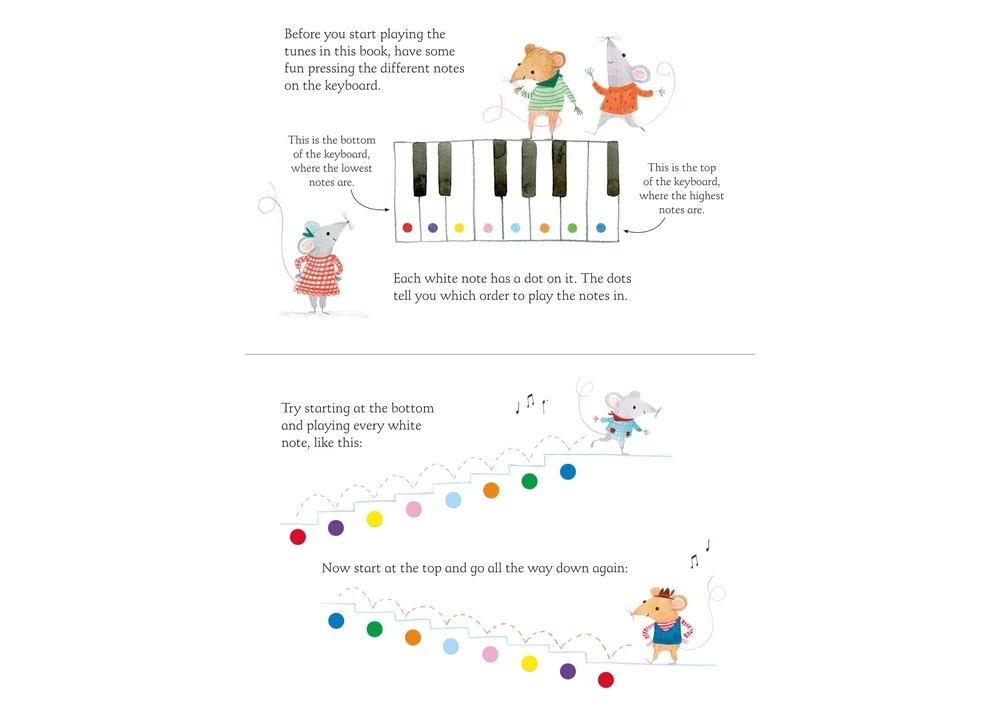 Before you start playing the tunes in this book, have some fun pressing the different notes on the keyboard.

This is the bottom of the keyboard, where the lowest notes are.

This is the top of the keyboard, where the highest notes are.

Each white note has a dot on it. The dots tell you which order to play the notes in.

Try starting at the bottom and playing every white note, like this:

Now start at the top and go all the way down again: